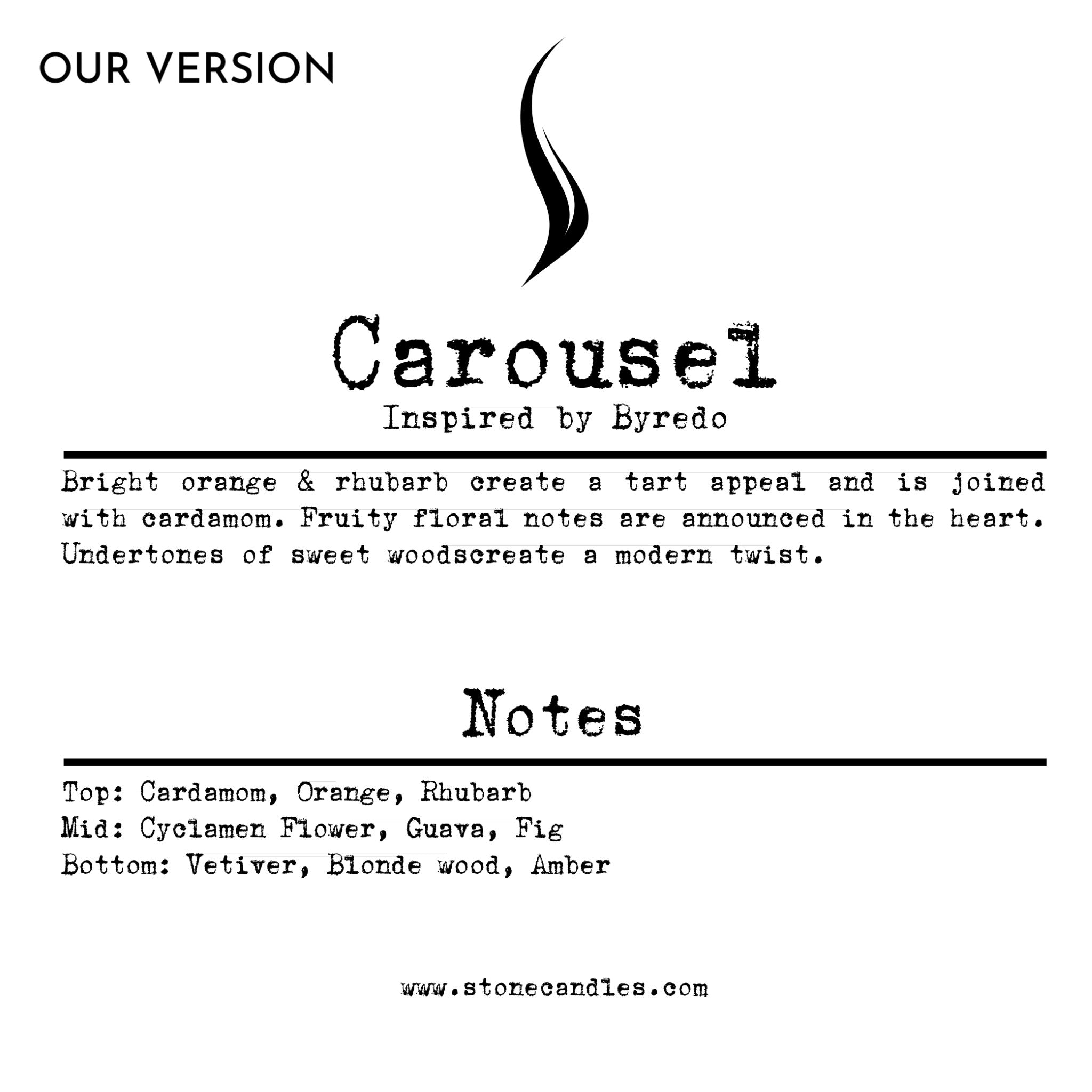 OUR VERSION

Carousel

Inspired by Byredo

Bright orange & rhubarb create a tart appeal and is joined with cardamom. Fruity floral notes are announced in the heart. Undertones of sweet woodscreate a modern twist.

Notes

Top: Cardamom, Orange, Rhubarb
Mid: Cyclamen Flower, Guava, Fig
Bottom: Vetiver, Blonde wood, Amber

www.stonecandles.com